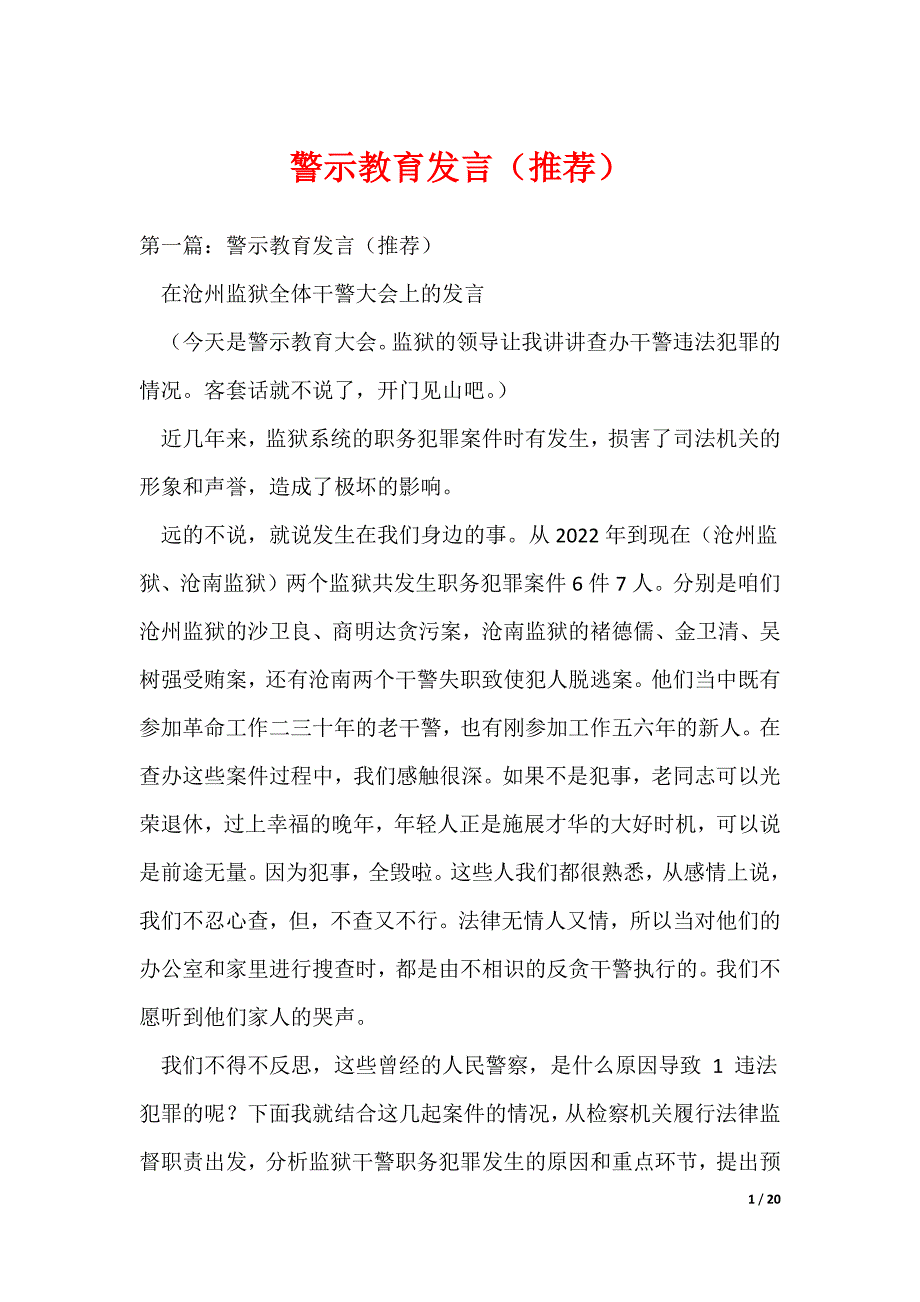 警示教育发言（推荐）

第一篇：警示教育发言（推荐）

在沧州监狱全体干警大会上的发言

（今天是警示教育大会。监狱的领导让我讲讲查办干警违法犯罪的情况。客套话就不说了，开门见山吧。）

近几年来，监狱系统的职务犯罪案件时有发生，损害了司法机关的形象和声誉，造成了极坏的影响。

远的不说，就说发生在我们身边的事。从 2022 年到现在（沧州监狱、沧南监狱）两个监狱共发生职务犯罪案件 6 件 7 人。分别是咱们沧州监狱的沙卫良、商明达贪污案，沧南监狱的褚德儒、金卫清、吴树强受贿案，还有沧南两个干警失职致使犯人脱逃案。他们当中既有参加革命工作二三十年的老干警，也有刚参加工作五六年的新人。在查办这些案件过程中，我们感触很深。如果不是犯事，老同志可以光荣退休，过上幸福的晚年，年轻人正是施展才华的大好时机，可以说是前途无量。因为犯事，全毁啦。这些人我们都很熟悉，从感情上说，我们不忍心查，但，不查又不行。法律无情人又情，所以当对他们的办公室和家里进行搜查时，都是由不相识的反贪干警执行的。我们不愿听到他们家人的哭声。

我们不得不反思，这些曾经的人民警察，是什么原因导致 1 违法犯罪的呢？下面我就结合这几起案件的情况，从检察机关履行法律监督职责出发，分析监狱干警职务犯罪发生的原因和重点环节，提出预

1 / 20